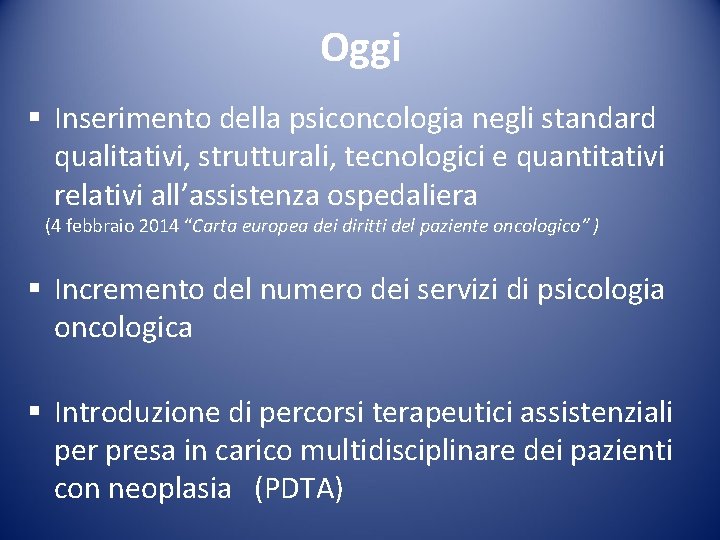 Oggi

▪ Inserimento della psiconcologia negli standard qualitativi, strutturali, tecnologici e quantitativi relativi all'assistenza ospedaliera
(4 febbraio 2014 "Carta europea dei diritti del paziente oncologico" )

▪ Incremento del numero dei servizi di psicologia oncologica

▪ Introduzione di percorsi terapeutici assistenziali per presa in carico multidisciplinare dei pazienti con neoplasia (PDTA)